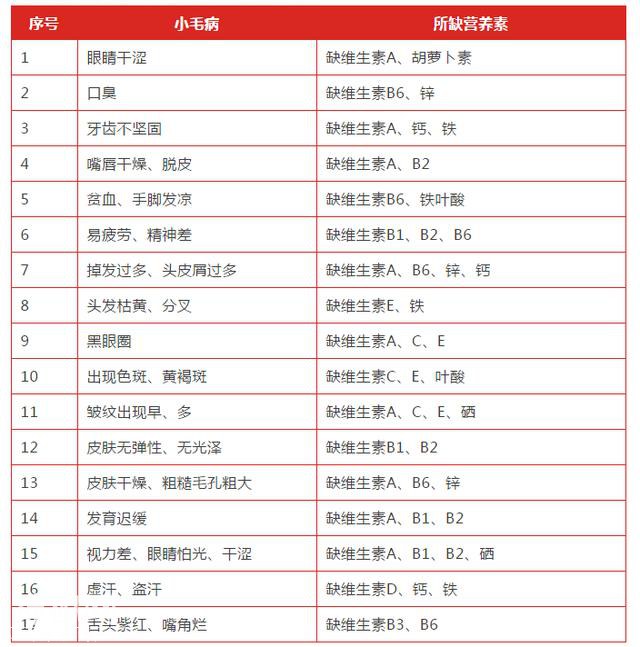 | 序号 | 小毛病 | 所缺营养素 |
|---|---|---|
| 1 | 眼睛干涩 | 缺维生素A、胡萝卜素 |
| 2 | 口臭 | 缺维生素B6、锌 |
| 3 | 牙齿不坚固 | 缺维生素A、钙、铁 |
| 4 | 嘴唇干燥、脱皮 | 缺维生素A、B2 |
| 5 | 贫血、手脚发凉 | 缺维生素B6、铁叶酸 |
| 6 | 易疲劳、精神差 | 缺维生素B1、B2、B6 |
| 7 | 掉发过多、头皮屑过多 | 缺维生素A、B6、锌、钙 |
| 8 | 头发枯黄、分叉 | 缺维生素E、铁 |
| 9 | 黑眼圈 | 缺维生素A、C、E |
| 10 | 出现色斑、黄褐斑 | 缺维生素C、E、叶酸 |
| 11 | 皱纹出现早、多 | 缺维生素A、C、E、硒 |
| 12 | 皮肤无弹性、无光泽 | 缺维生素B1、B2 |
| 13 | 皮肤干燥、粗糙毛孔粗大 | 缺维生素A、B6、锌 |
| 14 | 发育迟缓 | 缺维生素A、B1、B2 |
| 15 | 视力差、眼睛怕光、干涩 | 缺维生素A、B1、B2、硒 |
| 16 | 虚汗、盗汗 | 缺维生素D、钙、铁 |
| 17 | 舌头紫红、嘴角烂 | 缺维生素B3、B6 |